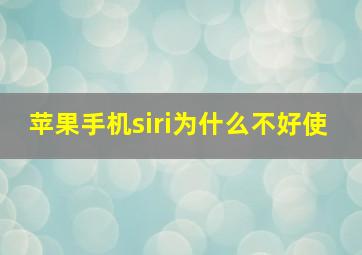 苹果手机siri为什么不好使